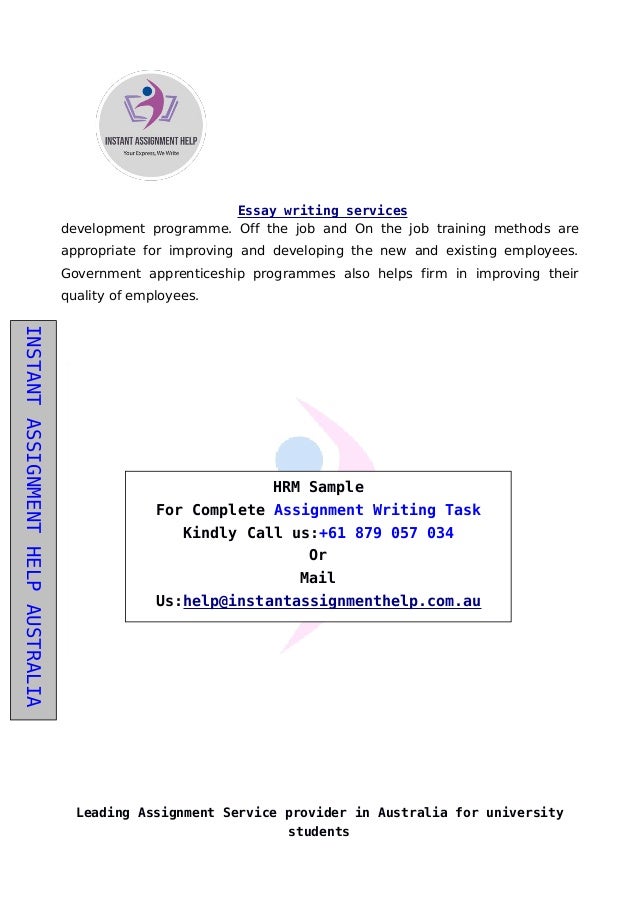 INSTANT ASSIGNMENT HELP
Your Express, We Write

Essay writing services

development programme. Off the job and On the job training methods are appropriate for improving and developing the new and existing employees. Government apprenticeship programmes also helps firm in improving their quality of employees.

INSTANT ASSIGNMENT HELP AUSTRALIA

HRM Sample
For Complete Assignment Writing Task
Kindly Call us:+61 879 057 034
Or
Mail
Us:help@instantassignmenthelp.com.au

Leading Assignment Service provider in Australia for university students